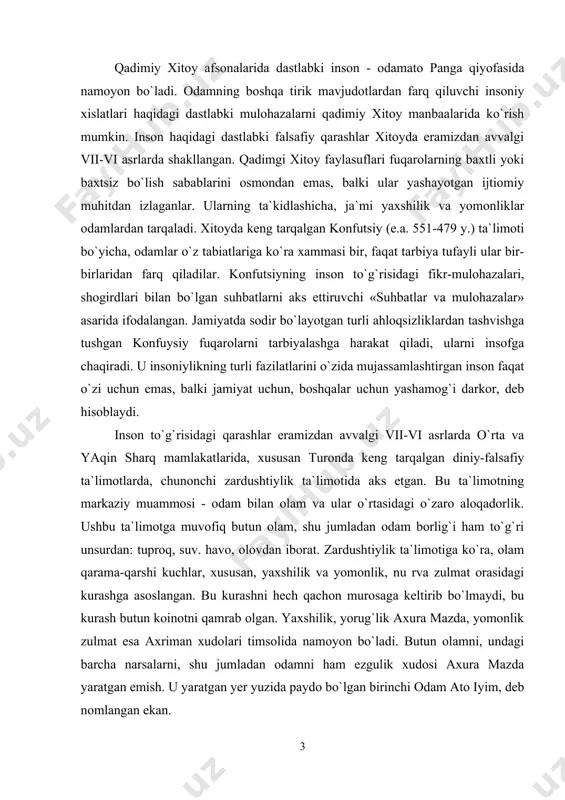 Qadimiy Xitoy afsonalarida dastlabki inson - odamato Panga qiyofasida namoyon bo`ladi. Odamning boshqa tirik mavjudotlardan farq qiluvchi insoniy xislatlari haqidagi dastlabki mulohazalarni qadimiy Xitoy manbaalarida ko`rish mumkin. Inson haqidagi dastlabki falsafiy qarashlar Xitoyda eramizdan avvalgi VII-VI asrlarda shakllangan. Qadimgi Xitoy faylasuflari fuqarolarning baxtli yoki baxtsiz bo`lish sabablarini osmondan emas, balki ular yashayotgan ijtiomiy muhitdan izlaganlar. Ularning ta`kidlashicha, ja`mi yaxshilik va yomonliklar odamlardan tarqaladi. Xitoyda keng tarqalgan Konfutsiy (e.a. 551-479 y.) ta`limoti bo`yicha, odamlar o`z tabiatlariga ko`ra xammasi bir, faqat tarbiya tufayli ular bir-birlaridan farq qiladilar. Konfutsiyning inson to`g`risidagi fikr-mulohazalari, shogirdlari bilan bo`lgan suhbatlarni aks ettiruvchi «Suhbatlar va mulohazalar» asarida ifodalangan. Jamiyatda sodir bo`layotgan turli ahloqsizliklardan tashvishga tushgan Konfuysiy fuqarolarni tarbiyalashga harakat qiladi, ularni insofga chaqiradi. U insoniylikning turli fazilatlarini o`zida mujassamlashtirgan inson faqat o`zi uchun emas, balki jamiyat uchun, boshqalar uchun yashamog`i darkor, deb hisoblaydi.

Inson to`g`risidagi qarashlar eramizdan avvalgi VII-VI asrlarda O`rta va YAqin Sharq mamlakatlarida, xususan Turonda keng tarqalgan diniy-falsafiy ta`limotlarda, chunonchi zardushtiylik ta`limotida aks etgan. Bu ta`limotning markaziy muammosi - odam bilan olam va ular o`rtasidagi o`zaro aloqadorlik. Ushbu ta`limotga muvofiq butun olam, shu jumladan odam borlig`i ham to`g`ri unsurdan: tuproq, suv. havo, olovdan iborat. Zardushtiylik ta`limotiga ko`ra, olam qarama-qarshi kuchlar, xususan, yaxshilik va yomonlik, nu rva zulmat orasidagi kurashga asoslangan. Bu kurashni hech qachon murosaga keltirib bo`lmaydi, bu kurash butun koinotni qamrab olgan. Yaxshilik, yorug`lik Axura Mazda, yomonlik zulmat esa Axriman xudolari timsolida namoyon bo`ladi. Butun olamni, undagi barcha narsalarni, shu jumladan odamni ham ezgulik xudosi Axura Mazda yaratgan emish. U yaratgan yer yuzida paydo bo`lgan birinchi Odam Ato Iyim, deb nomlangan ekan.

3